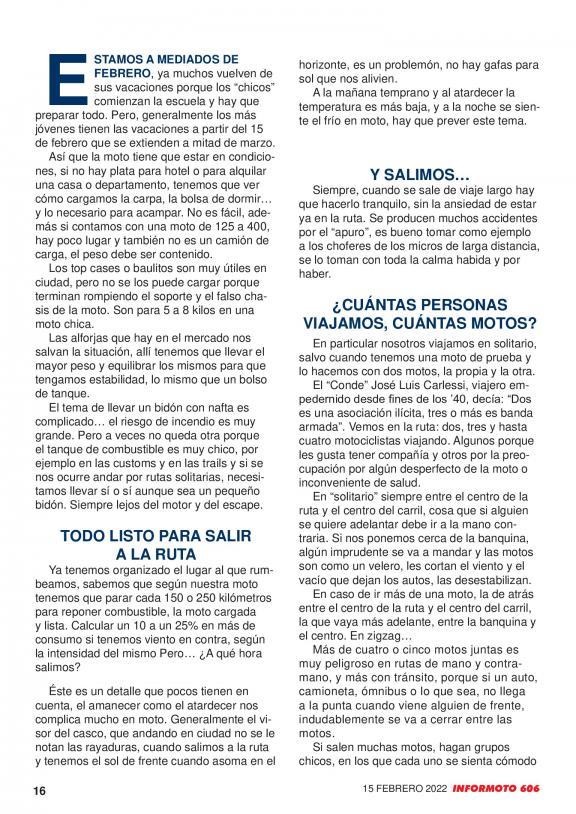 ESTAMOS A MEDIADOS DE FEBRERO, ya muchos vuelven de sus vacaciones porque los "chicos" comienzan la escuela y hay que preparar todo. Pero, generalmente los más jóvenes tienen las vacaciones a partir del 15 de febrero que se extienden a mitad de marzo.

Así que la moto tiene que estar en condiciones, si no hay plata para hotel o para alquilar una casa o departamento, tenemos que ver cómo cargamos la carpa, la bolsa de dormir… y lo necesario para acampar. No es fácil, además si contamos con una moto de 125 a 400, hay poco lugar y también no es un camión de carga, el peso debe ser contenido.

Los top cases o baulitos son muy útiles en ciudad, pero no se los puede cargar porque terminan rompiendo el soporte y el falso chasis de la moto. Son para 5 a 8 kilos en una moto chica.

Las alforjas que hay en el mercado nos salvan la situación, allí tenemos que llevar el mayor peso y equilibrar los mismos para que tengamos estabilidad, lo mismo que un bolso de tanque.

El tema de llevar un bidón con nafta es complicado… el riesgo de incendio es muy grande. Pero a veces no queda otra porque el tanque de combustible es muy chico, por ejemplo en las customs y en las trails y si se nos ocurre andar por rutas solitarias, necesitamos llevar sí o sí aunque sea un pequeño bidón. Siempre lejos del motor y del escape.

TODO LISTO PARA SALIR A LA RUTA

Ya tenemos organizado el lugar al que rumbeamos, sabemos que según nuestra moto tenemos que parar cada 150 o 250 kilómetros para reponer combustible, la moto cargada y lista. Calcular un 10 a un 25% en más de consumo si tenemos viento en contra, según la intensidad del mismo Pero… ¿A qué hora salimos?

Éste es un detalle que pocos tienen en cuenta, el amanecer como el atardecer nos complica mucho en moto. Generalmente el visor del casco, que andando en ciudad no se le notan las rayaduras, cuando salimos a la ruta y tenemos el sol de frente cuando asoma en el horizonte, es un problemón, no hay gafas para sol que nos alivien.

A la mañana temprano y al atardecer la temperatura es más baja, y a la noche se siente el frío en moto, hay que prever este tema.

Y SALIMOS…

Siempre, cuando se sale de viaje largo hay que hacerlo tranquilo, sin la ansiedad de estar ya en la ruta. Se producen muchos accidentes por el "apuro", es bueno tomar como ejemplo a los choferes de los micros de larga distancia, se lo toman con toda la calma habida y por haber.

¿CUÁNTAS PERSONAS VIAJAMOS, CUÁNTAS MOTOS?

En particular nosotros viajamos en solitario, salvo cuando tenemos una moto de prueba y lo hacemos con dos motos, la propia y la otra.

El "Conde" José Luis Carlessi, viajero empedernido desde fines de los '40, decía: "Dos es una asociación ilícita, tres o más es banda armada". Vemos en la ruta: dos, tres y hasta cuatro motociclistas viajando. Algunos porque les gusta tener compañía y otros por la preocupación por algún desperfecto de la moto o inconveniente de salud.

En "solitario" siempre entre el centro de la ruta y el centro del carril, cosa que si alguien se quiere adelantar debe ir a la mano contraria. Si nos ponemos cerca de la banquina, algún imprudente se va a mandar y las motos son como un velero, les cortan el viento y el vacío que dejan los autos, las desestabilizan.

En caso de ir más de una moto, la de atrás entre el centro de la ruta y el centro del carril, la que vaya más adelante, entre la banquina y el centro. En zigzag…

Más de cuatro o cinco motos juntas es muy peligroso en rutas de mano y contramano, y más con tránsito, porque si un auto, camioneta, ómnibus o lo que sea, no llega a la punta cuando viene alguien de frente, indudablemente se va a cerrar entre las motos.

Si salen muchas motos, hagan grupos chicos, en los que cada uno se sienta cómodo

16

15 FEBRERO 2022 INFORMOTO 606